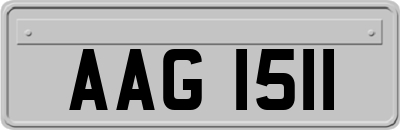 AAG 1511